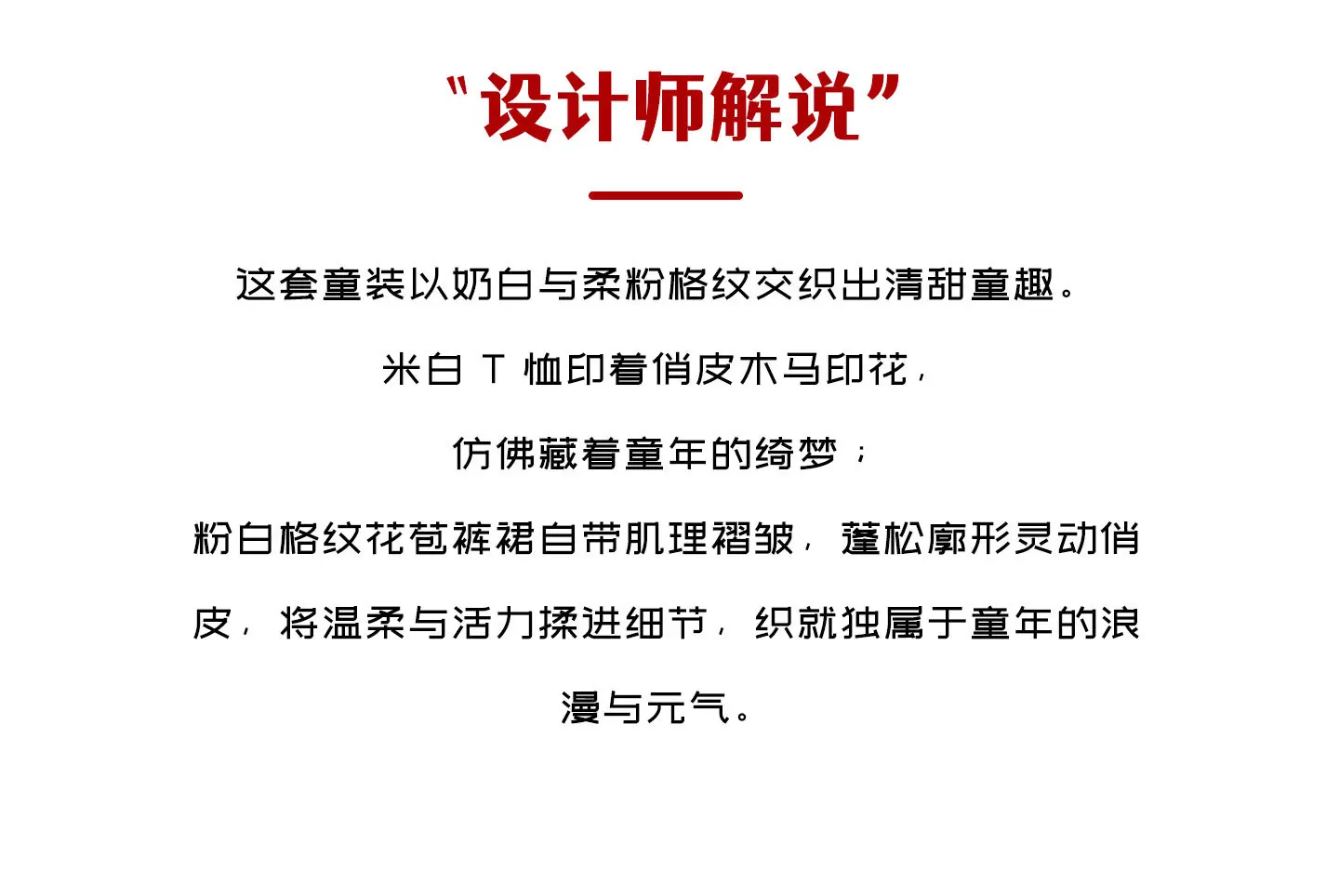 “设计师解说”

这套童装以奶白与柔粉格纹交织出清甜童趣。

米白T恤印着俏皮木马印花，

仿佛藏着童年的绮梦；

粉白格纹花苞裤裙自带肌理褶皱，蓬松廓形灵动俏皮，将温柔与活力揉进细节，织就独属于童年的浪漫与元气。